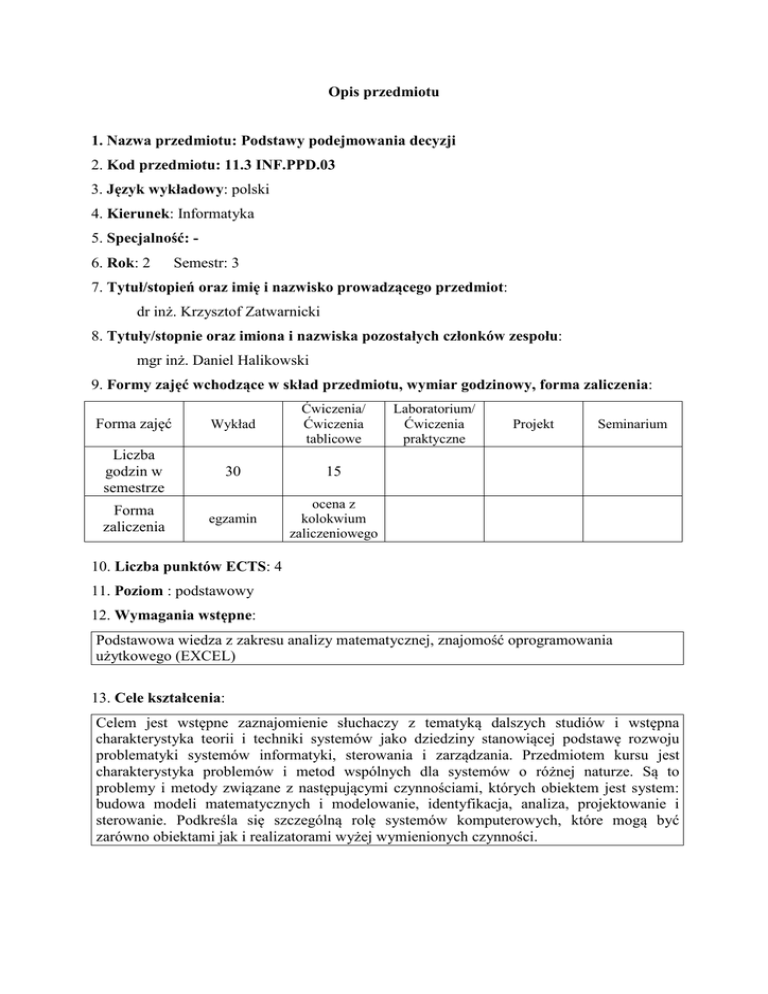 Opis przedmiotu

1. Nazwa przedmiotu: Podstawy podejmowania decyzji

2. Kod przedmiotu: 11.3 INF.PPD.03

3. Język wykładowy: polski

4. Kierunek: Informatyka

5. Specjalność: -

6. Rok: 2 Semestr: 3

7. Tytuł/stopień oraz imię i nazwisko prowadzącego przedmiot:

dr inż. Krzysztof Zatwarnicki

8. Tytuły/stopnie oraz imiona i nazwiska pozostałych członków zespołu:

mgr inż. Daniel Halikowski

9. Formy zajęć wchodzące w skład przedmiotu, wymiar godzinowy, forma zaliczenia:

| Forma zajęć | Wykład | Ćwiczenia/ Ćwiczenia tablicowe | Laboratorium/ Ćwiczenia praktyczne | Projekt | Seminarium |
|---|---|---|---|---|---|
| Liczba godzin w semestrze | 30 | 15 | | | |
| Forma zaliczenia | egzamin | ocena z kolokwium zaliczeniowego | | | |

10. Liczba punktów ECTS: 4

11. Poziom : podstawowy

12. Wymagania wstępne:

Podstawowa wiedza z zakresu analizy matematycznej, znajomość oprogramowania użytkowego (EXCEL)

13. Cele kształcenia:

Celem jest wstępne zaznajomienie słuchaczy z tematyką dalszych studiów i wstępna charakterystyka teorii i techniki systemów jako dziedziny stanowiącej podstawę rozwoju problematyki systemów informatyki, sterowania i zarządzania. Przedmiotem kursu jest charakterystyka problemów i metod wspólnych dla systemów o różnej naturze. Są to problemy i metody związane z następującymi czynnościami, których obiektem jest system: budowa modeli matematycznych i modelowanie, identyfikacja, analiza, projektowanie i sterowanie. Podkreśla się szczególną rolę systemów komputerowych, które mogą być zarówno obiektami jak i realizatorami wyżej wymienionych czynności.